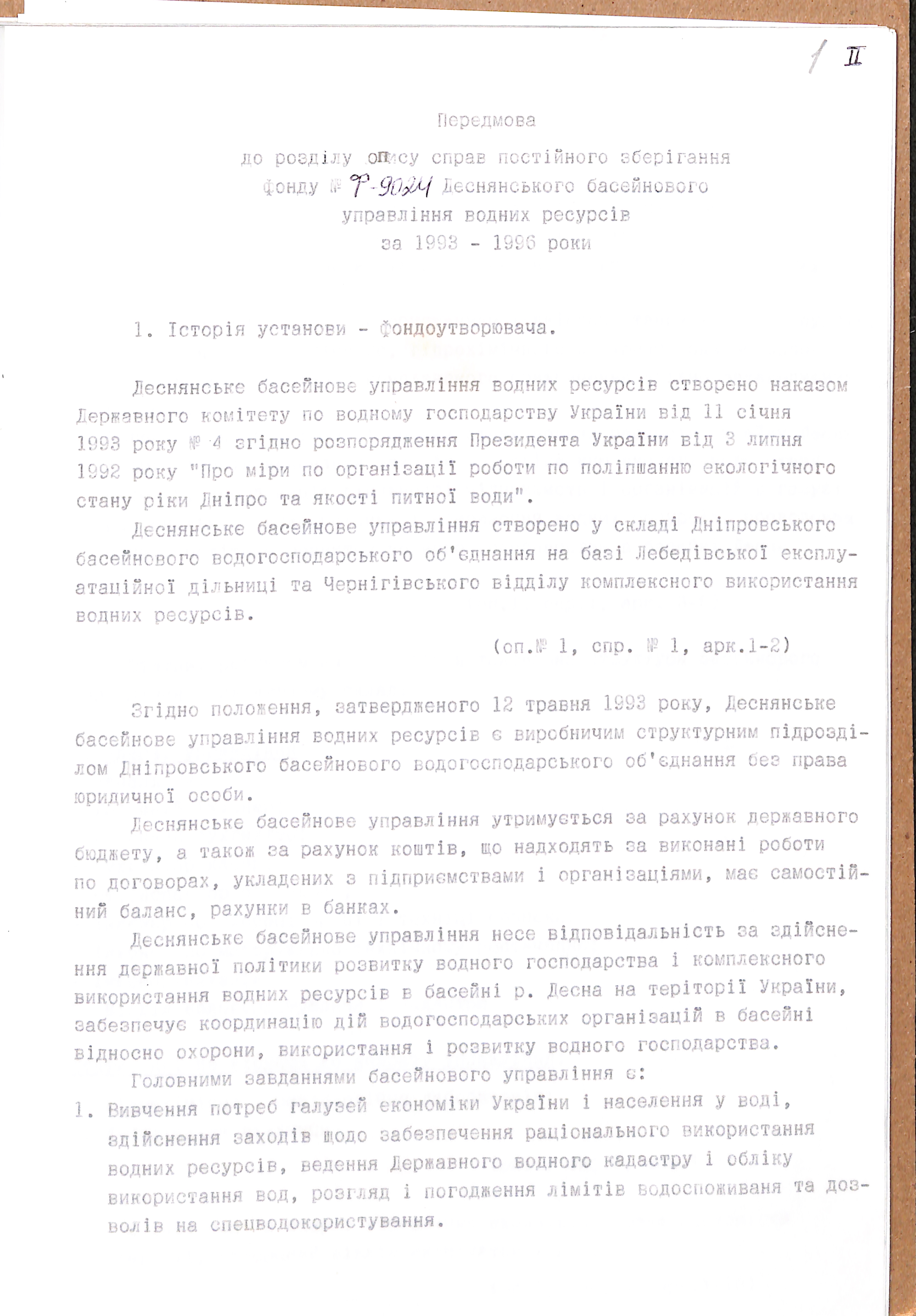 1 II

Передмова

до розділу опису справ постійного зберігання фонду № Р-9024 Деснянського басейнового управління водних ресурсів за 1993 - 1996 роки

1. Історія установи - фондоутворювача.

Деснянське басейнове управління водних ресурсів створено наказом Державного комітету по водному господарству України від 11 січня 1993 року № 4 згідно розпорядження Президента України від 3 липня 1992 року "Про міри по організації роботи по поліпшанню екологічного стану ріки Дніпро та якості питної води".

Деснянське басейнове управління створено у складі Дніпровського басейнового водогосподарського об'єднання на базі Лебедівської експлуатаційної дільниці та Чернігівського відділу комплексного використання водних ресурсів.

(оп.№ 1, спр. № 1, арк.1-2)

Згідно положення, затвердженого 12 травня 1993 року, Деснянське басейнове управління водних ресурсів є виробничим структурним підрозділом Дніпровського басейнового водогосподарського об'єднання без права юридичної особи.

Деснянське басейнове управління утримується за рахунок державного бюджету, а також за рахунок коштів, що надходять за виконані роботи по договорах, укладених з підприємствами і організаціями, має самостійний баланс, рахунки в банках.

Деснянське басейнове управління несе відповідальність за здійснення державної політики розвитку водного господарства і комплексного використання водних ресурсів в басейні р. Десна на теріторії України, забезпечує координацію дій водогосподарських організацій в басейні відносно охорони, використання і розвитку водного господарства.

Головними завданнями басейнового управління є:

1. Вивчення потреб галузей економіки України і населення у воді, здійснення заходів щодо забезпечення раціонального використання водних ресурсів, ведення Державного водного кадастру і обліку використання вод, розгляд і погодження лімітів водоспоживаня та дозволів на спецводокористування.